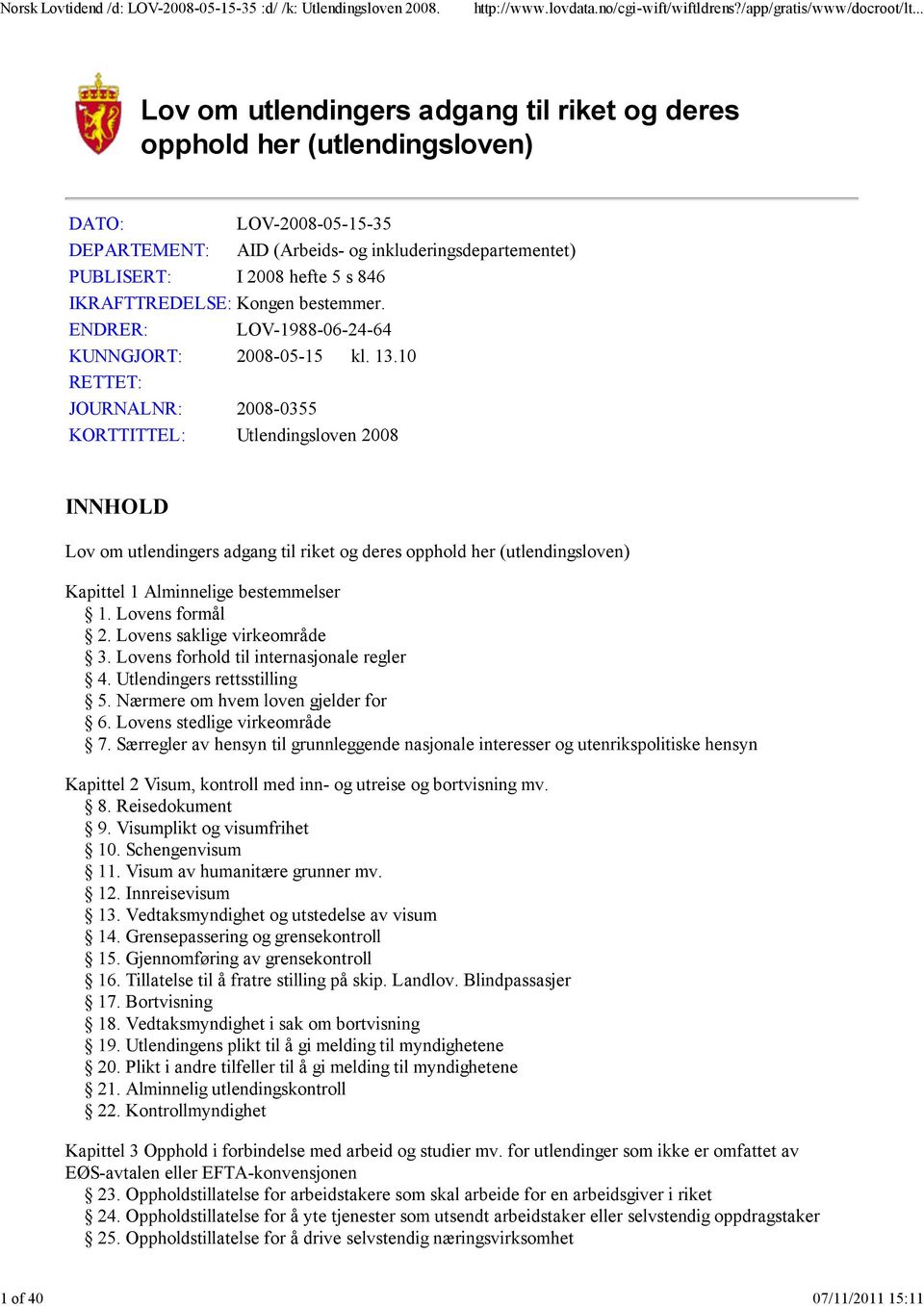 Norsk Lovtidend /d: LOV-2008-05-15-35 :d/ /k: Utlendingsloven 2008. http://www.lovdata.no/cgi-wift/wiftldrens?/app/gratis/www/docroot/lt...

Lov om utlendingers adgang til riket og deres opphold her (utlendingsloven)

| | |
|---|---|
| DATO: | LOV-2008-05-15-35 |
| DEPARTEMENT: | AID (Arbeids- og inkluderingsdepartementet) |
| PUBLISERT: | I 2008 hefte 5 s 846 |
| IKRAFTTREDELSE: | Kongen bestemmer. |
| ENDRER: | LOV-1988-06-24-64 |
| KUNNGJORT: | 2008-05-15 kl. 13.10 |
| RETTET: | |
| JOURNALNR: | 2008-0355 |
| KORTTITTEL: | Utlendingsloven 2008 |

INNHOLD

Lov om utlendingers adgang til riket og deres opphold her (utlendingsloven)

Kapittel 1 Alminnelige bestemmelser
§ 1. Lovens formål
§ 2. Lovens saklige virkeområde
§ 3. Lovens forhold til internasjonale regler
§ 4. Utlendingers rettsstilling
§ 5. Nærmere om hvem loven gjelder for
§ 6. Lovens stedlige virkeområde
§ 7. Særregler av hensyn til grunnleggende nasjonale interesser og utenrikspolitiske hensyn

Kapittel 2 Visum, kontroll med inn- og utreise og bortvisning mv.
§ 8. Reisedokument
§ 9. Visumplikt og visumfrihet
§ 10. Schengenvisum
§ 11. Visum av humanitære grunner mv.
§ 12. Innreisevisum
§ 13. Vedtaksmyndighet og utstedelse av visum
§ 14. Grensepassering og grensekontroll
§ 15. Gjennomføring av grensekontroll
§ 16. Tillatelse til å fratre stilling på skip. Landlov. Blindpassasjer
§ 17. Bortvisning
§ 18. Vedtaksmyndighet i sak om bortvisning
§ 19. Utlendingens plikt til å gi melding til myndighetene
§ 20. Plikt i andre tilfeller til å gi melding til myndighetene
§ 21. Alminnelig utlendingskontroll
§ 22. Kontrollmyndighet

Kapittel 3 Opphold i forbindelse med arbeid og studier mv. for utlendinger som ikke er omfattet av EØS-avtalen eller EFTA-konvensjonen
§ 23. Oppholdstillatelse for arbeidstakere som skal arbeide for en arbeidsgiver i riket
§ 24. Oppholdstillatelse for å yte tjenester som utsendt arbeidstaker eller selvstendig oppdragstaker
§ 25. Oppholdstillatelse for å drive selvstendig næringsvirksomhet

1 of 40 07/11/2011 15:11